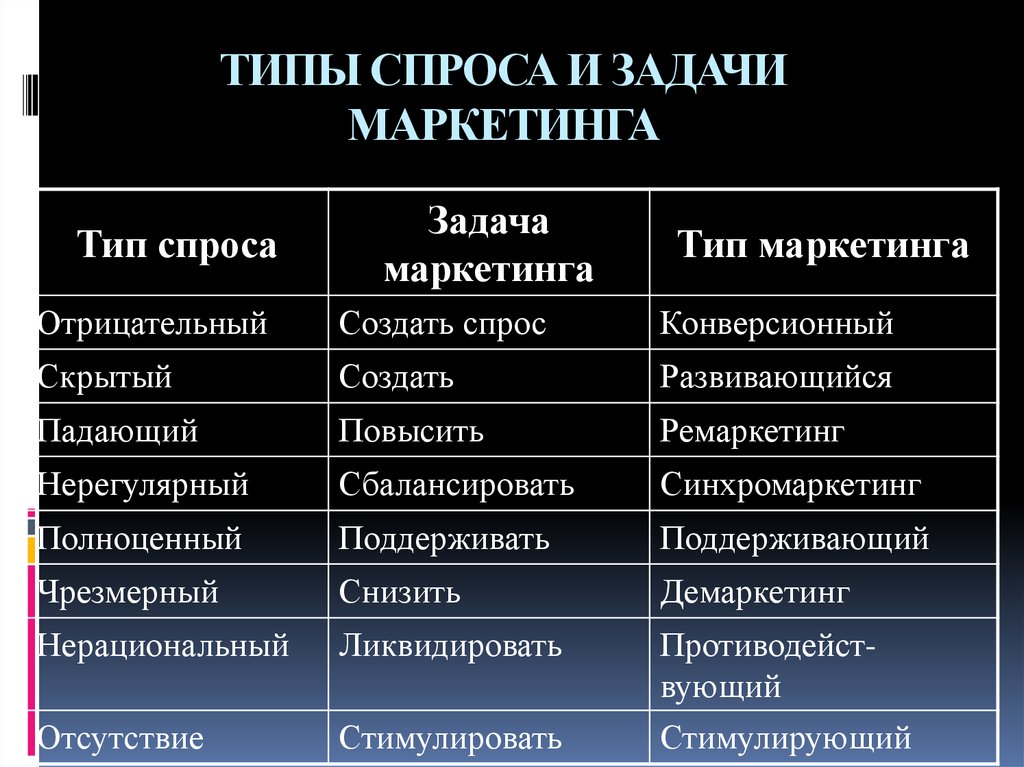 ТИПЫ СПРОСА И ЗАДАЧИ МАРКЕТИНГА

| Тип спроса | Задача маркетинга | Тип маркетинга |
|---|---|---|
| Отрицательный | Создать спрос | Конверсионный |
| Скрытый | Создать | Развивающийся |
| Падающий | Повысить | Ремаркетинг |
| Нерегулярный | Сбалансировать | Синхромаркетинг |
| Полноценный | Поддерживать | Поддерживающий |
| Чрезмерный | Снизить | Демаркетинг |
| Нерациональный | Ликвидировать | Противодействующий |
| Отсутствие | Стимулировать | Стимулирующий |